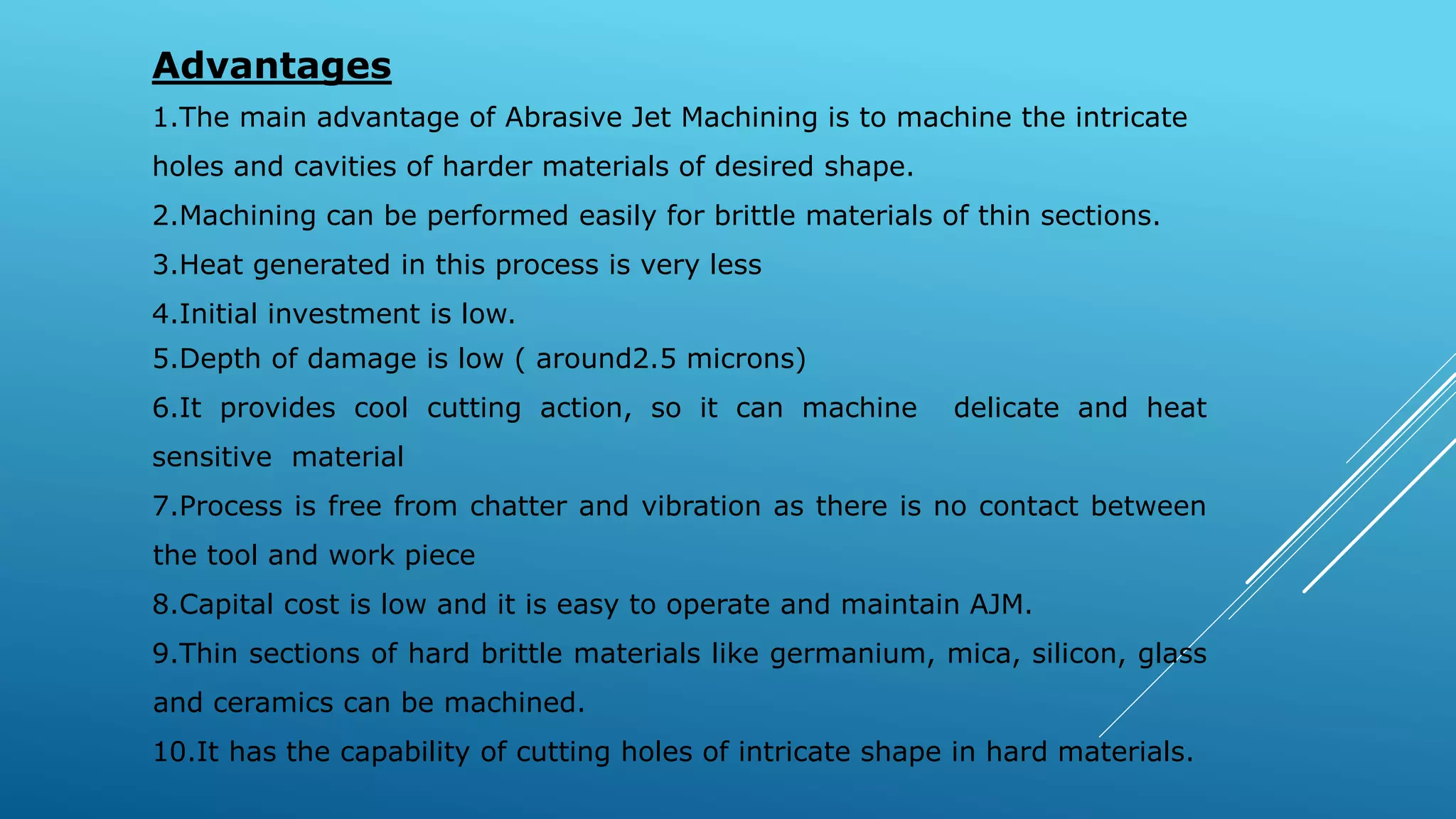 Advantages

1.The main advantage of Abrasive Jet Machining is to machine the intricate holes and cavities of harder materials of desired shape.

2.Machining can be performed easily for brittle materials of thin sections.

3.Heat generated in this process is very less

4.Initial investment is low.

5.Depth of damage is low ( around2.5 microns)

6.It provides cool cutting action, so it can machine delicate and heat sensitive material

7.Process is free from chatter and vibration as there is no contact between the tool and work piece

8.Capital cost is low and it is easy to operate and maintain AJM.

9.Thin sections of hard brittle materials like germanium, mica, silicon, glass and ceramics can be machined.

10.It has the capability of cutting holes of intricate shape in hard materials.